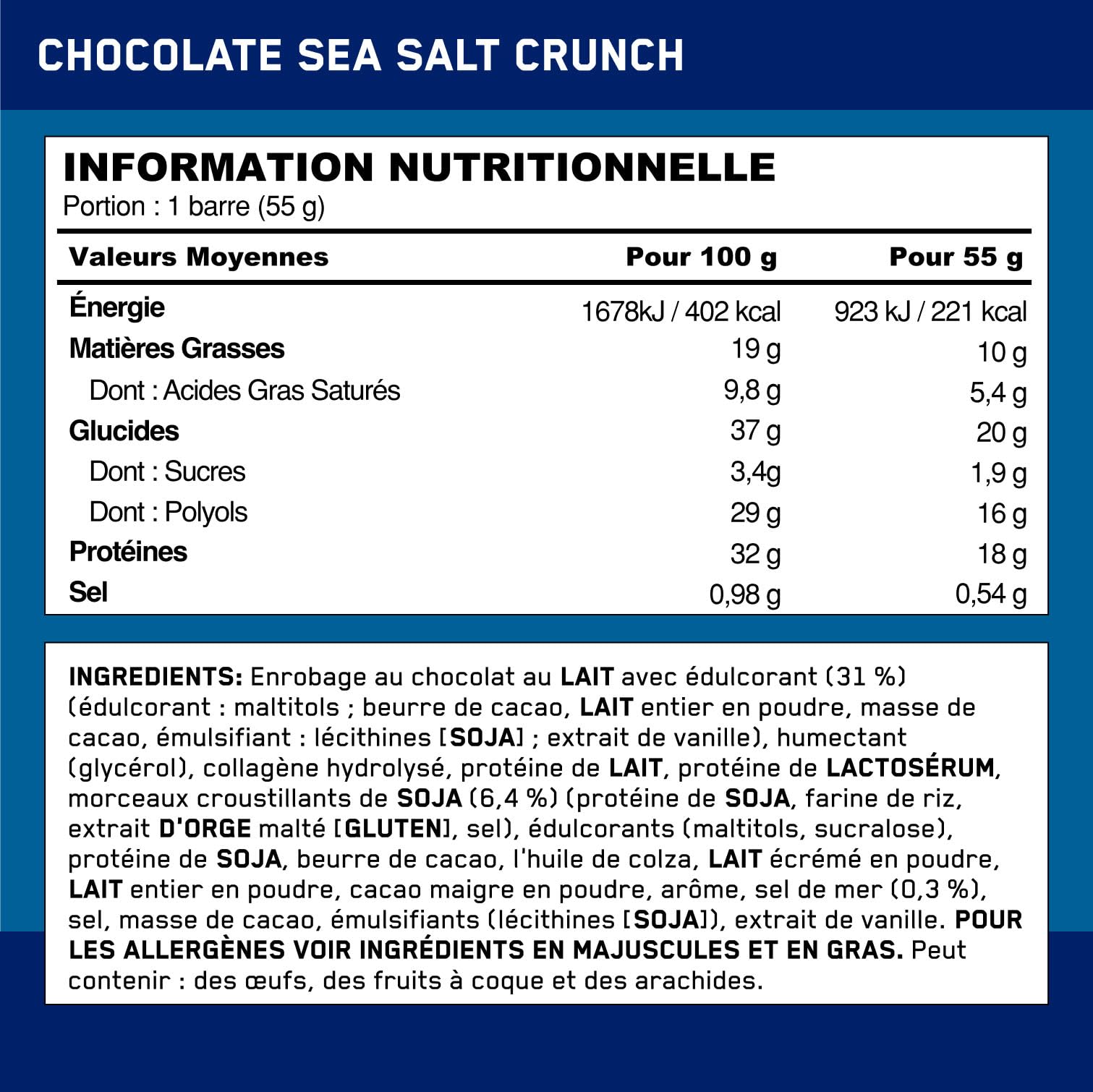 CHOCOLATE SEA SALT CRUNCH

INFORMATION NUTRITIONNELLE
Portion : 1 barre (55 g)

| Valeurs Moyennes | Pour 100 g | Pour 55 g |
|---|---|---|
| Énergie | 1678kJ / 402 kcal | 923 kJ / 221 kcal |
| Matières Grasses | 19 g | 10 g |
| Dont : Acides Gras Saturés | 9,8 g | 5,4 g |
| Glucides | 37 g | 20 g |
| Dont : Sucres | 3,4g | 1,9 g |
| Dont : Polyols | 29 g | 16 g |
| Protéines | 32 g | 18 g |
| Sel | 0,98 g | 0,54 g |

INGREDIENTS: Enrobage au chocolat au LAIT avec édulcorant (31 %) (édulcorant : maltitols ; beurre de cacao, LAIT entier en poudre, masse de cacao, émulsifiant : lécithines [SOJA] ; extrait de vanille), humectant (glycérol), collagène hydrolysé, protéine de LAIT, protéine de LACTOSÉRUM, morceaux croustillants de SOJA (6,4 %) (protéine de SOJA, farine de riz, extrait D'ORGE malté [GLUTEN], sel), édulcorants (maltitols, sucralose), protéine de SOJA, beurre de cacao, l'huile de colza, LAIT écrémé en poudre, LAIT entier en poudre, cacao maigre en poudre, arôme, sel de mer (0,3 %), sel, masse de cacao, émulsifiants (lécithines [SOJA]), extrait de vanille. POUR LES ALLERGÈNES VOIR INGRÉDIENTS EN MAJUSCULES ET EN GRAS. Peut contenir : des œufs, des fruits à coque et des arachides.